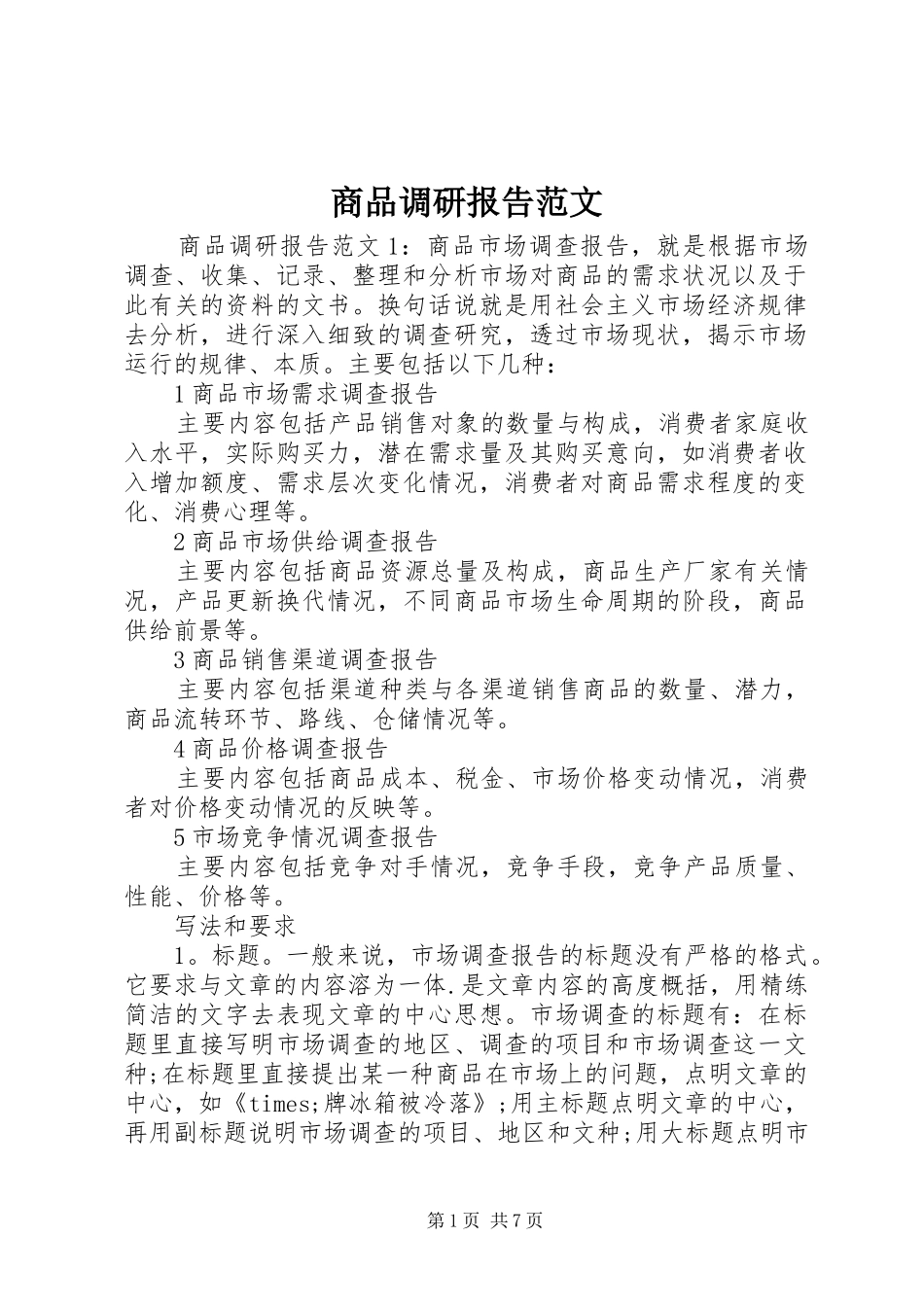 商品调研报告范文

商品调研报告范文1：商品市场调查报告，就是根据市场调查、收集、记录、整理和分析市场对商品的需求状况以及于此有关的资料的文书。换句话说就是用社会主义市场经济规律去分析，进行深入细致的调查研究，透过市场现状，揭示市场运行的规律、本质。主要包括以下几种：

1商品市场需求调查报告

主要内容包括产品销售对象的数量与构成，消费者家庭收入水平，实际购买力，潜在需求量及其购买意向，如消费者收入增加额度、需求层次变化情况，消费者对商品需求程度的变化、消费心理等。

2商品市场供给调查报告

主要内容包括商品资源总量及构成，商品生产厂家有关情况，产品更新换代情况，不同商品市场生命周期的阶段，商品供给前景等。

3商品销售渠道调查报告

主要内容包括渠道种类与各渠道销售商品的数量、潜力，商品流转环节、路线、仓储情况等。

4商品价格调查报告

主要内容包括商品成本、税金、市场价格变动情况，消费者对价格变动情况的反映等。

5市场竞争情况调查报告

主要内容包括竞争对手情况，竞争手段，竞争产品质量、性能、价格等。

写法和要求

1。标题。一般来说，市场调查报告的标题没有严格的格式。它要求与文章的内容溶为一体.是文章内容的高度概括，用精练简洁的文字去表现文章的中心思想。市场调查的标题有：在标题里直接写明市场调查的地区、调查的项目和市场调查这一文种;在标题里直接提出某一种商品在市场上的问题，点明文章的中心，如《times;牌冰箱被冷落》;用主标题点明文章的中心，再用副标题说明市场调查的项目、地区和文种;用大标题点明市

第1页 共7页